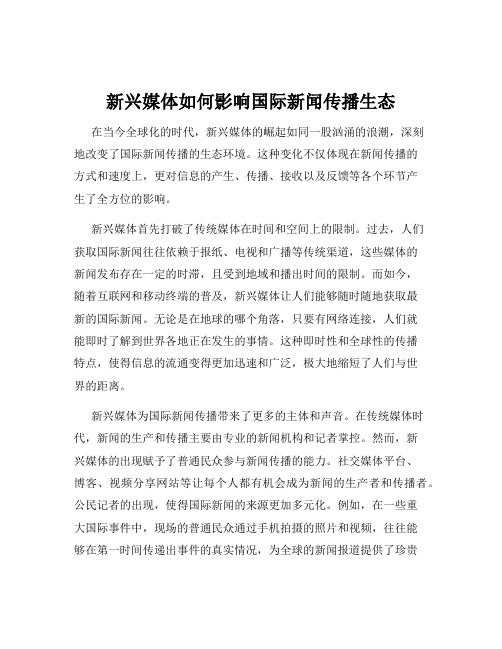 新兴媒体如何影响国际新闻传播生态

在当今全球化的时代，新兴媒体的崛起如同一股汹涌的浪潮，深刻地改变了国际新闻传播的生态环境。这种变化不仅体现在新闻传播的方式和速度上，更对信息的产生、传播、接收以及反馈等各个环节产生了全方位的影响。

新兴媒体首先打破了传统媒体在时间和空间上的限制。过去，人们获取国际新闻往往依赖于报纸、电视和广播等传统渠道，这些媒体的新闻发布存在一定的时滞，且受到地域和播出时间的限制。而如今，随着互联网和移动终端的普及，新兴媒体让人们能够随时随地获取最新的国际新闻。无论是在地球的哪个角落，只要有网络连接，人们就能即时了解到世界各地正在发生的事情。这种即时性和全球性的传播特点，使得信息的流通变得更加迅速和广泛，极大地缩短了人们与世界的距离。

新兴媒体为国际新闻传播带来了更多的主体和声音。在传统媒体时代，新闻的生产和传播主要由专业的新闻机构和记者掌控。然而，新兴媒体的出现赋予了普通民众参与新闻传播的能力。社交媒体平台、博客、视频分享网站等让每个人都有机会成为新闻的生产者和传播者。公民记者的出现，使得国际新闻的来源更加多元化。例如，在一些重大国际事件中，现场的普通民众通过手机拍摄的照片和视频，往往能够在第一时间传递出事件的真实情况，为全球的新闻报道提供了珍贵